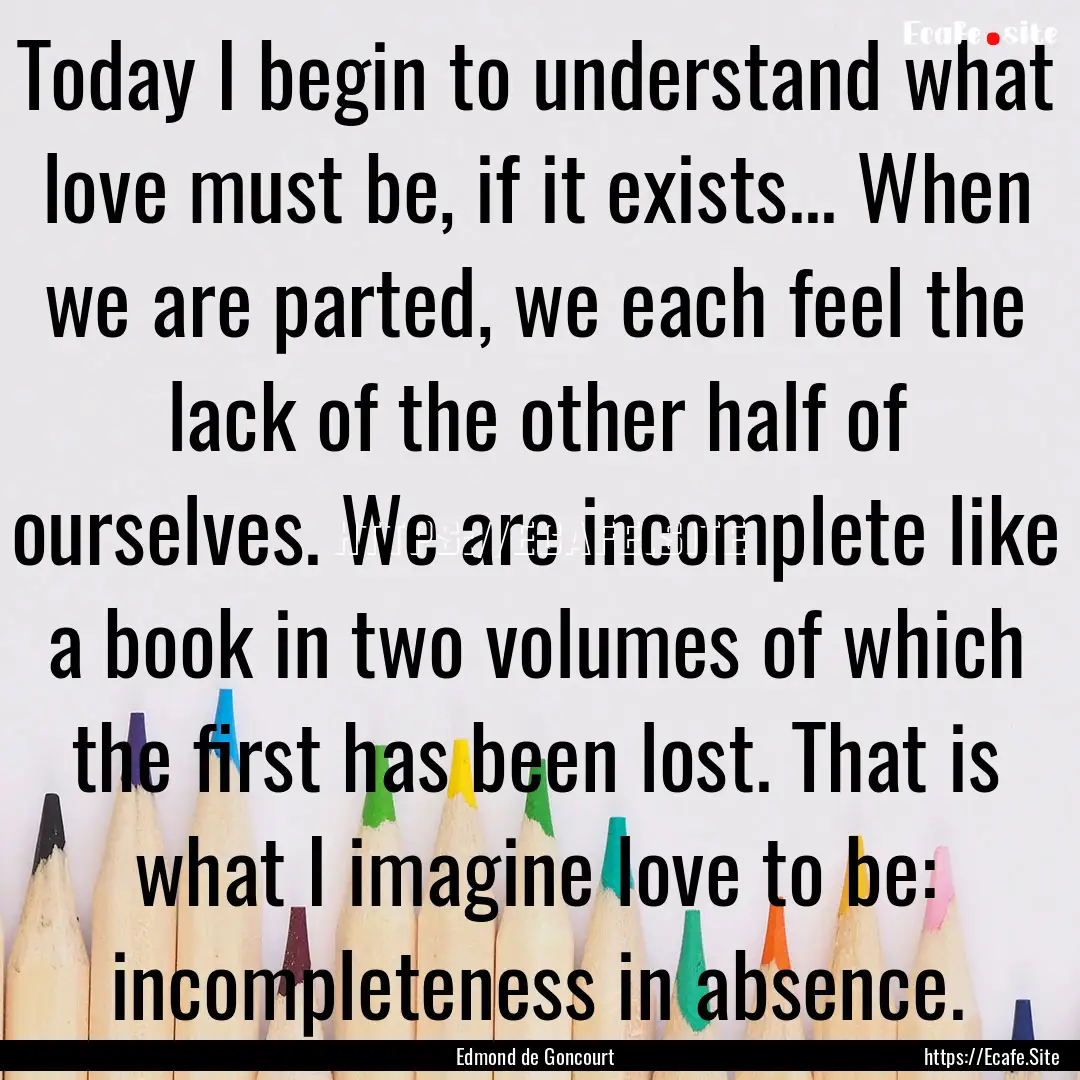 Ecafe.site

Today I begin to understand what love must be, if it exists... When we are parted, we each feel the lack of the other half of ourselves. We are incomplete like a book in two volumes of which the first has been lost. That is what I imagine love to be: incompleteness in absence.

HTTPS://ECAFE.SITE

Edmond de Goncourt

https://Ecafe.Site